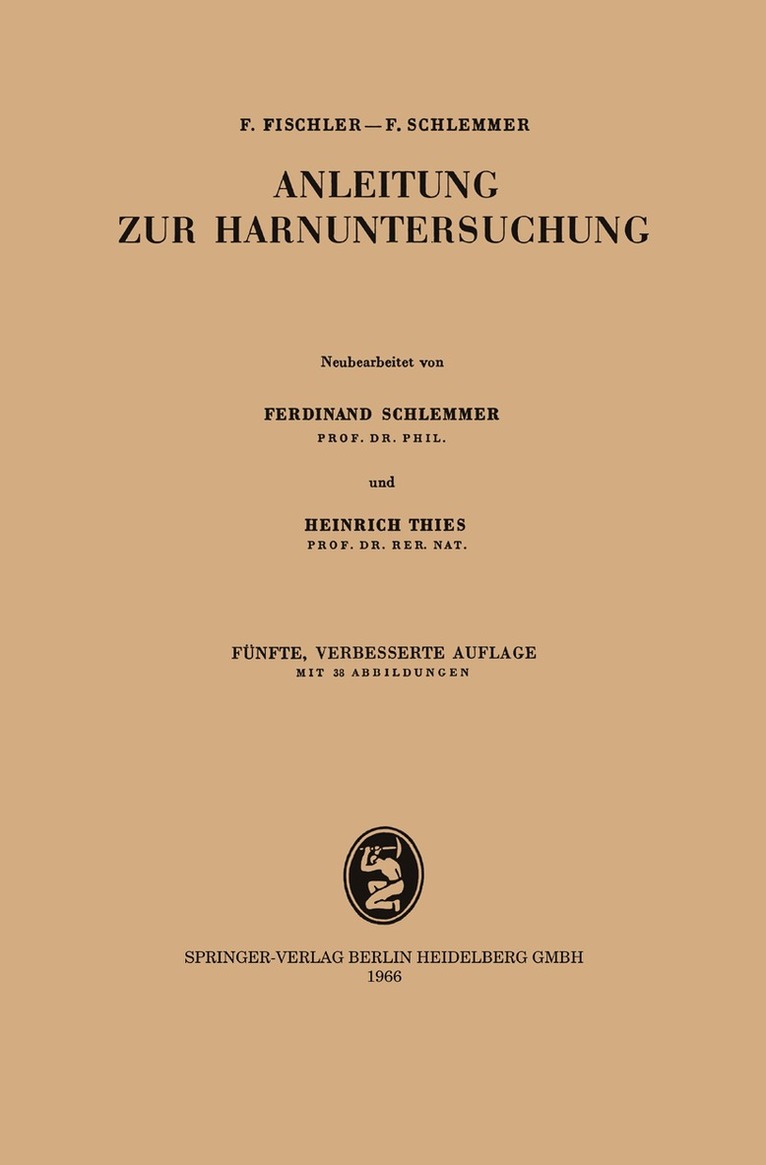 F. FISCHLER — F. SCHLEMMER

ANLEITUNG ZUR HARNUNTERSUCHUNG

Neubearbeitet von

FERDINAND SCHLEMMER
PROF. DR. PHIL.

und

HEINRICH THIES
PROF. DR. RER. NAT.

FÜNFTE, VERBESSERTE AUFLAGE
MIT 38 ABBILDUNGEN

SPRINGER-VERLAG BERLIN HEIDELBERG GMBH
1966